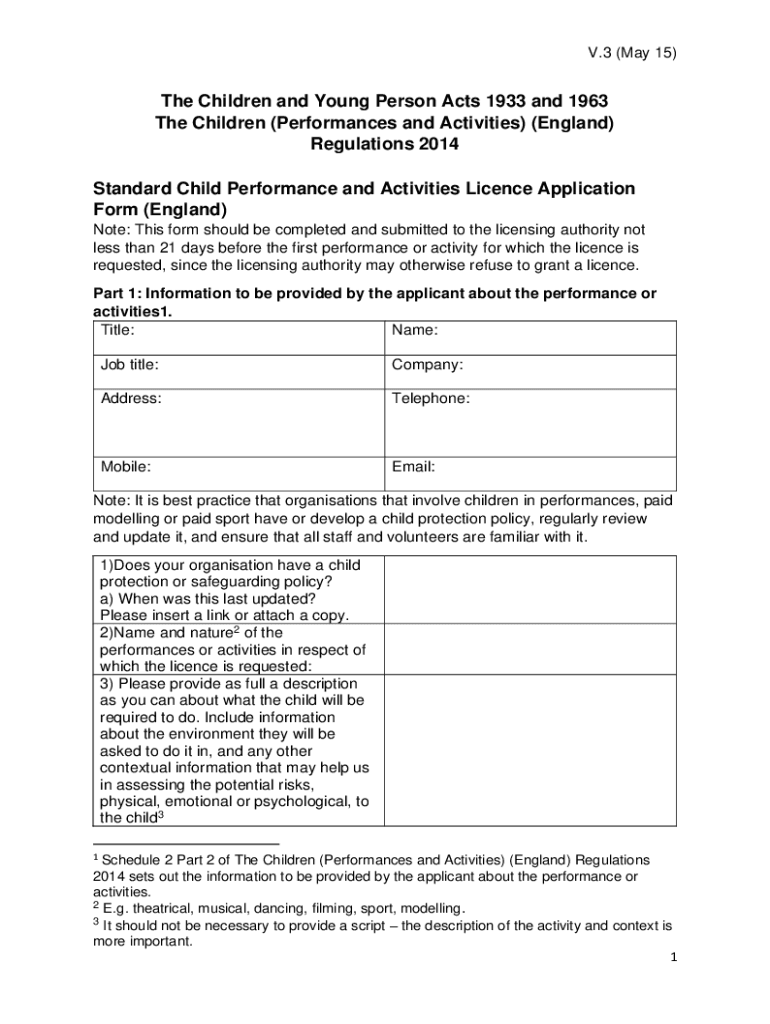 V.3 (May 15)

The Children and Young Person Acts 1933 and 1963
The Children (Performances and Activities) (England) Regulations 2014

Standard Child Performance and Activities Licence Application Form (England)

Note: This form should be completed and submitted to the licensing authority not less than 21 days before the first performance or activity for which the licence is requested, since the licensing authority may otherwise refuse to grant a licence.

Part 1: Information to be provided by the applicant about the performance or activities1.

| Title: | Name: |
|---|---|
| Job title: | Company: |
| Address: | Telephone: |
| Mobile: | Email: |

Note: It is best practice that organisations that involve children in performances, paid modelling or paid sport have or develop a child protection policy, regularly review and update it, and ensure that all staff and volunteers are familiar with it.

| | |
|---|---|
| 1)Does your organisation have a child protection or safeguarding policy? a) When was this last updated? Please insert a link or attach a copy. | |
| 2)Name and nature$^2$ of the performances or activities in respect of which the licence is requested: | |
| 3) Please provide as full a description as you can about what the child will be required to do. Include information about the environment they will be asked to do it in, and any other contextual information that may help us in assessing the potential risks, physical, emotional or psychological, to the child$^3$ | |

$^1$ Schedule 2 Part 2 of The Children (Performances and Activities) (England) Regulations 2014 sets out the information to be provided by the applicant about the performance or activities.
$^2$ E.g. theatrical, musical, dancing, filming, sport, modelling.
$^3$ It should not be necessary to provide a script – the description of the activity and context is more important.

1